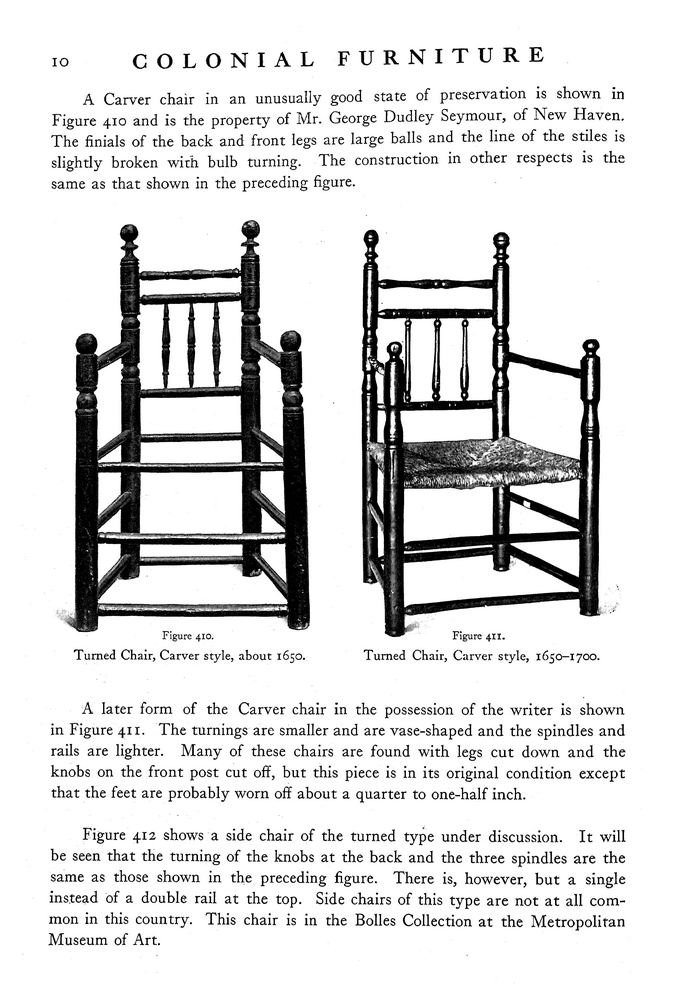 10 COLONIAL FURNITURE

A Carver chair in an unusually good state of preservation is shown in Figure 410 and is the property of Mr. George Dudley Seymour, of New Haven. The finials of the back and front legs are large balls and the line of the stiles is slightly broken with bulb turning. The construction in other respects is the same as that shown in the preceding figure.

Figure 410.
Turned Chair, Carver style, about 1650.

Figure 411.
Turned Chair, Carver style, 1650–1700.

A later form of the Carver chair in the possession of the writer is shown in Figure 411. The turnings are smaller and are vase-shaped and the spindles and rails are lighter. Many of these chairs are found with legs cut down and the knobs on the front post cut off, but this piece is in its original condition except that the feet are probably worn off about a quarter to one-half inch.

Figure 412 shows a side chair of the turned type under discussion. It will be seen that the turning of the knobs at the back and the three spindles are the same as those shown in the preceding figure. There is, however, but a single instead of a double rail at the top. Side chairs of this type are not at all common in this country. This chair is in the Bolles Collection at the Metropolitan Museum of Art.